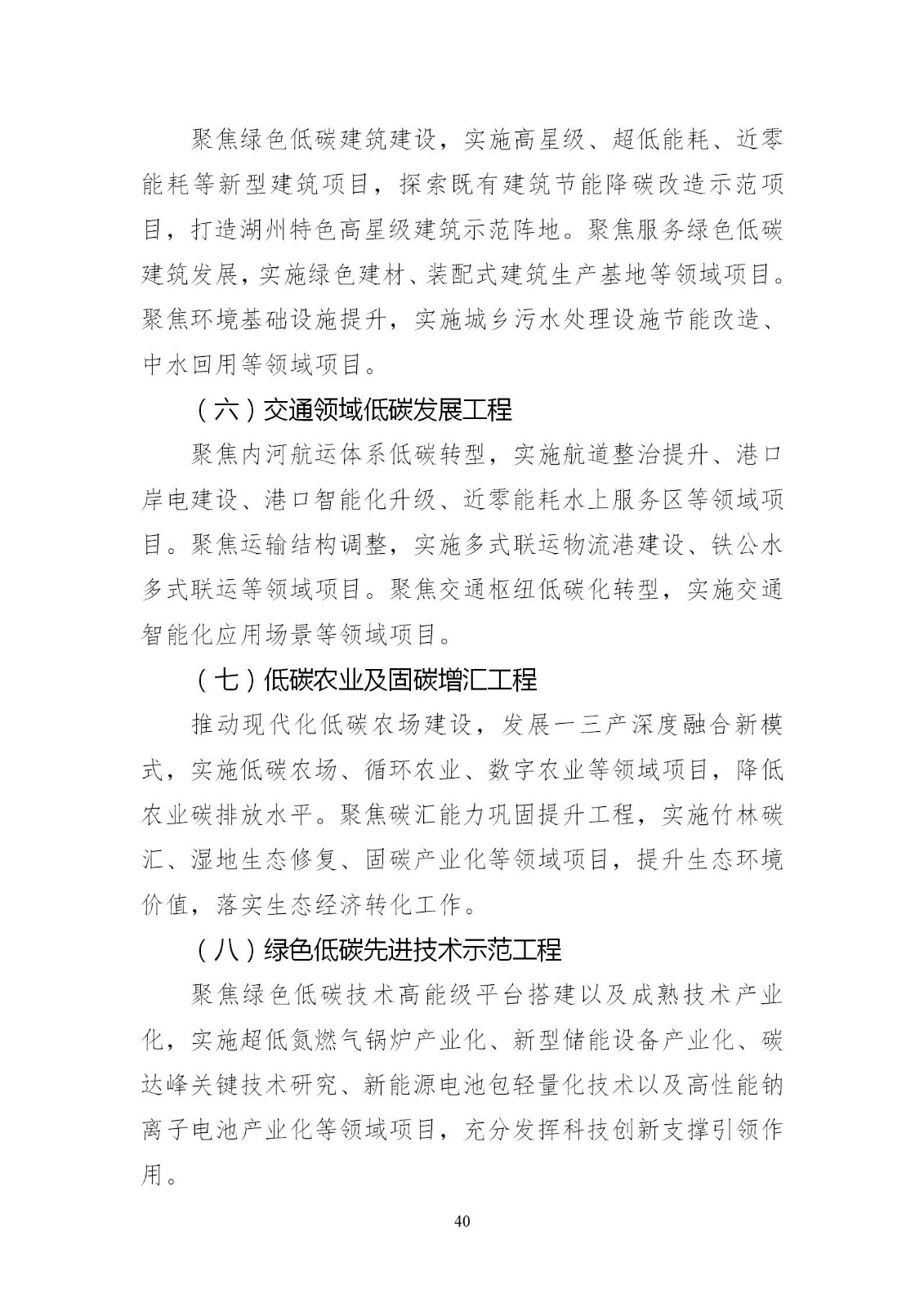 聚焦绿色低碳建筑建设，实施高星级、超低能耗、近零能耗等新型建筑项目，探索既有建筑节能降碳改造示范项目，打造湖州特色高星级建筑示范阵地。聚焦服务绿色低碳建筑发展，实施绿色建材、装配式建筑生产基地等领域项目。聚焦环境基础设施提升，实施城乡污水处理设施节能改造、中水回用等领域项目。

（六）交通领域低碳发展工程

聚焦内河航运体系低碳转型，实施航道整治提升、港口岸电建设、港口智能化升级、近零能耗水上服务区等领域项目。聚焦运输结构调整，实施多式联运物流港建设、铁公水多式联运等领域项目。聚焦交通枢纽低碳化转型，实施交通智能化应用场景等领域项目。

（七）低碳农业及固碳增汇工程

推动现代化低碳农场建设，发展一三产深度融合新模式，实施低碳农场、循环农业、数字农业等领域项目，降低农业碳排放水平。聚焦碳汇能力巩固提升工程，实施竹林碳汇、湿地生态修复、固碳产业化等领域项目，提升生态环境价值，落实生态经济转化工作。

（八）绿色低碳先进技术示范工程

聚焦绿色低碳技术高能级平台搭建以及成熟技术产业化，实施超低氮燃气锅炉产业化、新型储能设备产业化、碳达峰关键技术研究、新能源电池包轻量化技术以及高性能钠离子电池产业化等领域项目，充分发挥科技创新支撑引领作用。

40